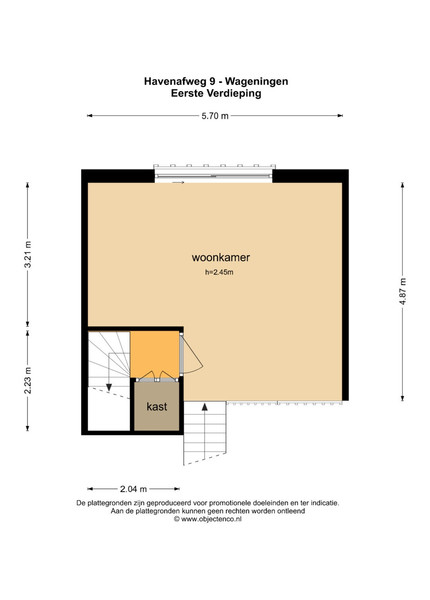 Havenafweg 9 - Wageningen
Eerste Verdieping

5.70 m

3.21 m

2.23 m

4.87 m

woonkamer
h=2.45m

kast

2.04 m

De plattegronden zijn geproduceerd voor promotionele doeleinden en ter indicatie.
Aan de plattegronden kunnen geen rechten worden ontleend
© www.objectenco.nl